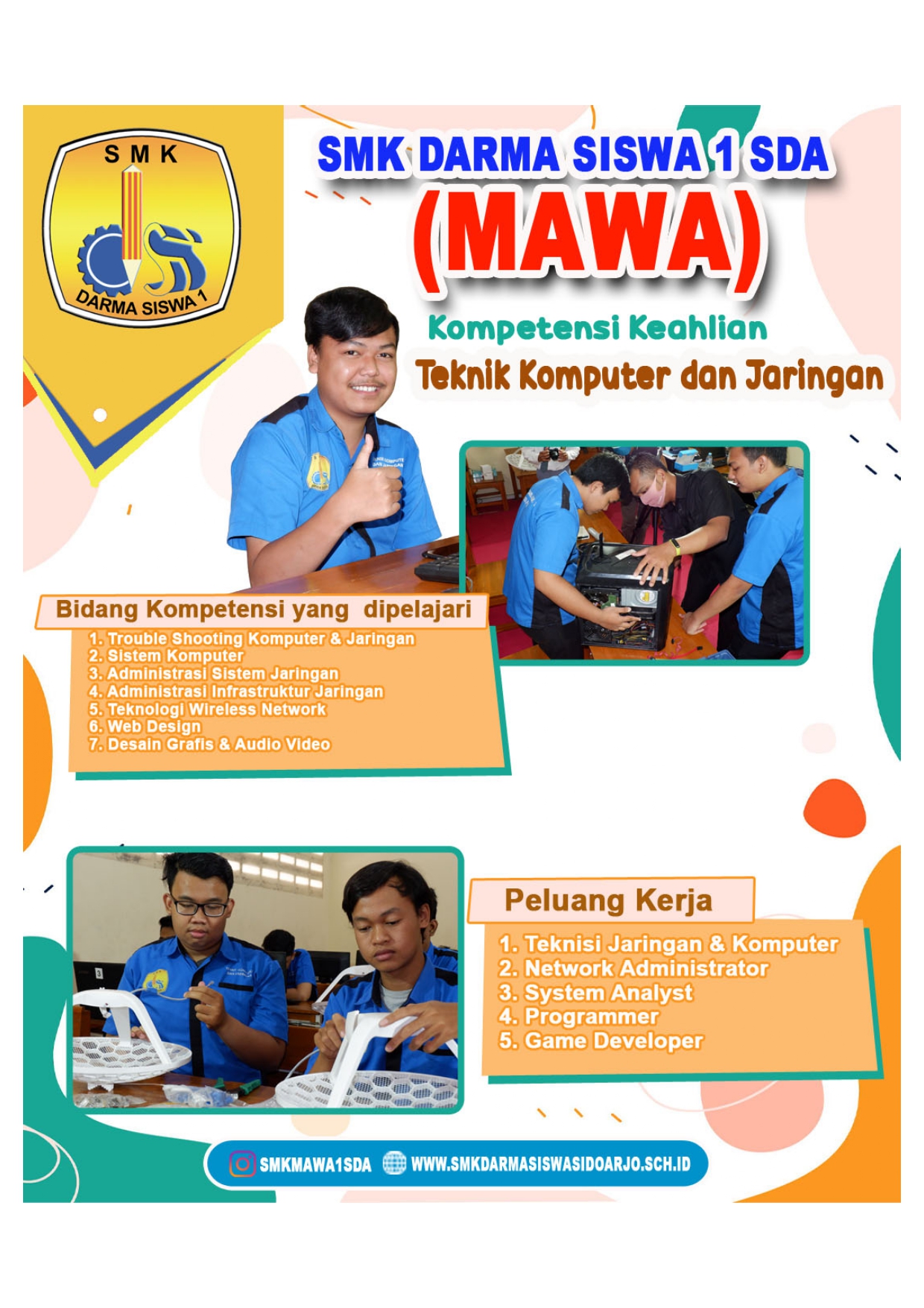 SMK
DARMA SISWA 1

SMK DARMA SISWA 1 SDA
(MAWA)

Kompetensi Keahlian
Teknik Komputer dan Jaringan

Bidang Kompetensi yang dipelajari
1. Trouble Shooting Komputer & Jaringan
2. Sistem Komputer
3. Administrasi Sistem Jaringan
4. Administrasi Infrastruktur Jaringan
5. Teknologi Wireless Network
6. Web Design
7. Desain Grafis & Audio Video

Peluang Kerja
1. Teknisi Jaringan & Komputer
2. Network Administrator
3. System Analyst
4. Programmer
5. Game Developer

SMKMAWA1SDA WWW.SMKDARMASISWASIDOARJO.SCH.ID